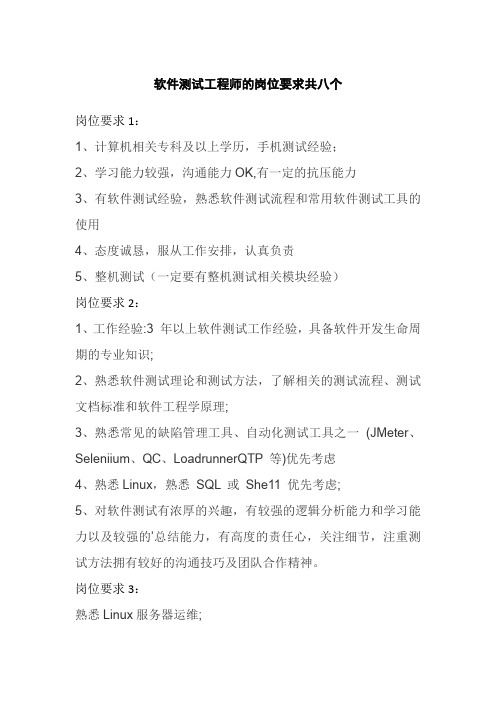 软件测试工程师的岗位要求共八个

岗位要求 1：

1、计算机相关专科及以上学历，手机测试经验；

2、学习能力较强，沟通能力 OK,有一定的抗压能力

3、有软件测试经验，熟悉软件测试流程和常用软件测试工具的使用

4、态度诚恳，服从工作安排，认真负责

5、整机测试（一定要有整机测试相关模块经验）

岗位要求 2：

1、工作经验:3 年以上软件测试工作经验，具备软件开发生命周期的专业知识;

2、熟悉软件测试理论和测试方法，了解相关的测试流程、测试文档标准和软件工程学原理;

3、熟悉常见的缺陷管理工具、自动化测试工具之一 (JMeter、Seleniium、QC、LoadrunnerQTP 等)优先考虑

4、熟悉 Linux，熟悉 SQL 或 She11 优先考虑;

5、对软件测试有浓厚的兴趣，有较强的逻辑分析能力和学习能力以及较强的'总结能力，有高度的责任心，关注细节，注重测试方法拥有较好的沟通技巧及团队合作精神。

岗位要求 3：

熟悉 Linux 服务器运维;